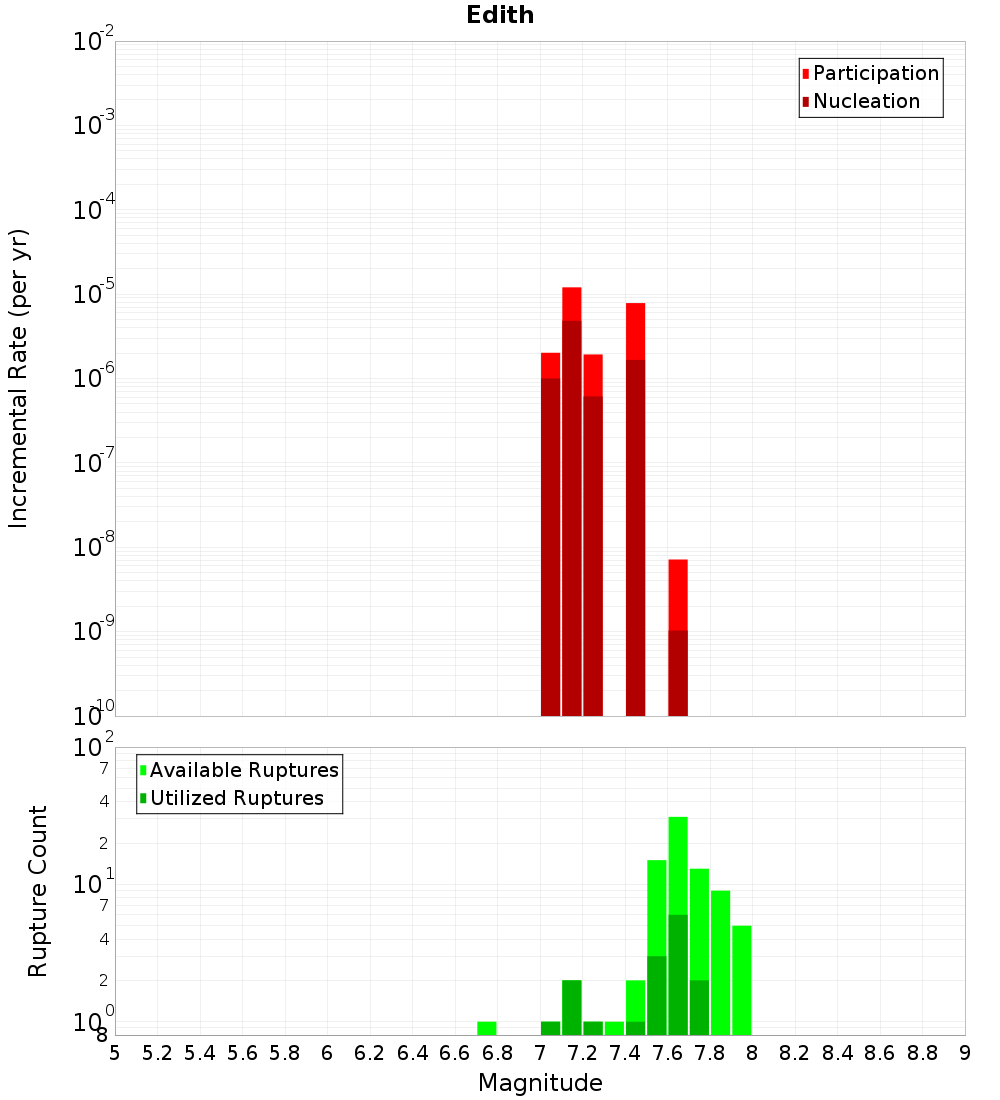 Edith

Participation
Nucleation

Incremental Rate (per yr)

$10^{-2}$
$10^{-3}$
$10^{-4}$
$10^{-5}$
$10^{-6}$
$10^{-7}$
$10^{-8}$
$10^{-9}$
$10^{-10}$

Available Ruptures
Utilized Ruptures

Rupture Count

$10^{2}$
7
4
2
$10^{1}$
7
4
2
$10^{0}$
8

5 5.2 5.4 5.6 5.8 6 6.2 6.4 6.6 6.8 7 7.2 7.4 7.6 7.8 8 8.2 8.4 8.6 8.8 9

Magnitude